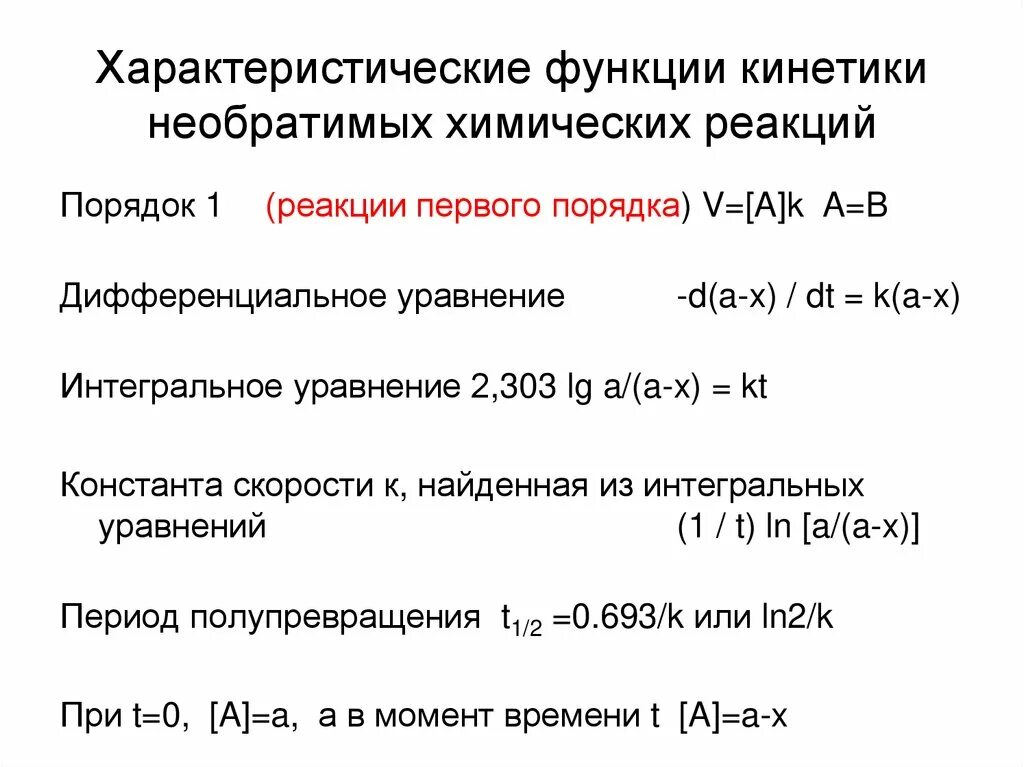 Характеристические функции кинетики необратимых химических реакций

Порядок 1 (реакции первого порядка) V=[A]k A=B

Дифференциальное уравнение -d(a-x) / dt = k(a-x)

Интегральное уравнение 2,303 lg a/(a-x) = kt

Константа скорости к, найденная из интегральных уравнений (1 / t) ln [a/(a-x)]

Период полупревращения $t_{1/2}$ =0.693/k или ln2/k

При t=0, [A]=a, а в момент времени t [A]=a-x